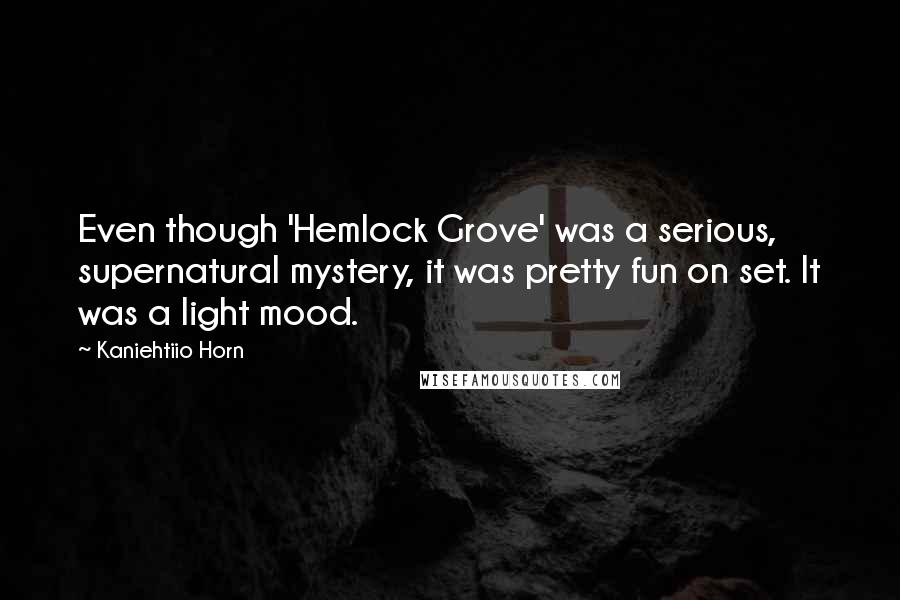 Even though 'Hemlock Grove' was a serious, supernatural mystery, it was pretty fun on set. It was a light mood.

~ Kaniehtiio Horn

WISEFAMOUSQUOTES.COM